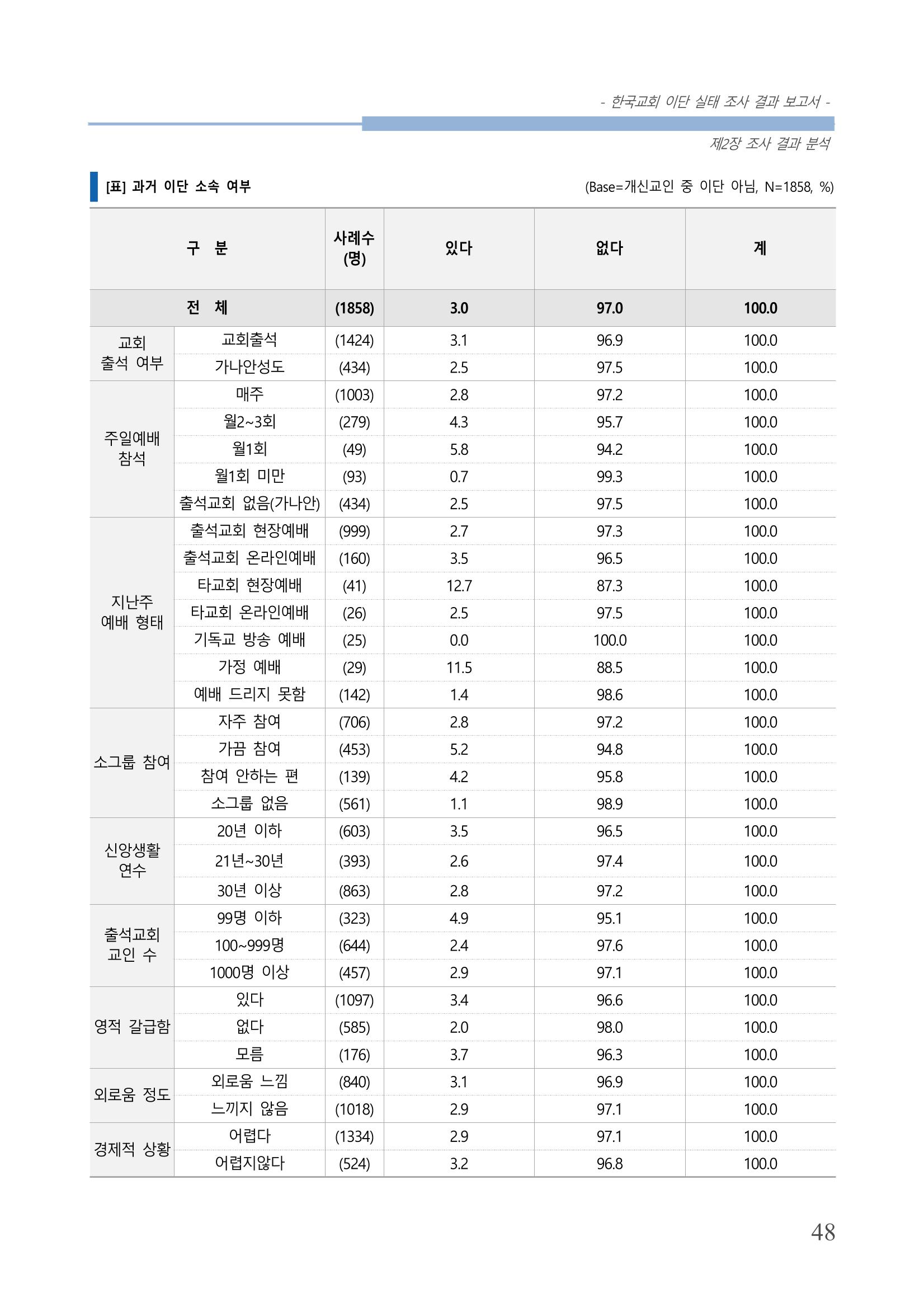 - 한국교회 이단 실태 조사 결과 보고서 -

제2장 조사 결과 분석

[표] 과거 이단 소속 여부

(Base=개신교인 중 이단 아님, N=1858, %)

| 구 분 | | 사례수 (명) | 있다 | 없다 | 계 |
|---|---|---|---|---|---|
| 전 체 | | (1858) | 3.0 | 97.0 | 100.0 |
| 교회 출석 여부 | 교회출석 | (1424) | 3.1 | 96.9 | 100.0 |
| | 가나안성도 | (434) | 2.5 | 97.5 | 100.0 |
| 주일예배 참석 | 매주 | (1003) | 2.8 | 97.2 | 100.0 |
| | 월2~3회 | (279) | 4.3 | 95.7 | 100.0 |
| | 월1회 | (49) | 5.8 | 94.2 | 100.0 |
| | 월1회 미만 | (93) | 0.7 | 99.3 | 100.0 |
| | 출석교회 없음(가나안) | (434) | 2.5 | 97.5 | 100.0 |
| 지난주 예배 형태 | 출석교회 현장예배 | (999) | 2.7 | 97.3 | 100.0 |
| | 출석교회 온라인예배 | (160) | 3.5 | 96.5 | 100.0 |
| | 타교회 현장예배 | (41) | 12.7 | 87.3 | 100.0 |
| | 타교회 온라인예배 | (26) | 2.5 | 97.5 | 100.0 |
| | 기독교 방송 예배 | (25) | 0.0 | 100.0 | 100.0 |
| | 가정 예배 | (29) | 11.5 | 88.5 | 100.0 |
| | 예배 드리지 못함 | (142) | 1.4 | 98.6 | 100.0 |
| 소그룹 참여 | 자주 참여 | (706) | 2.8 | 97.2 | 100.0 |
| | 가끔 참여 | (453) | 5.2 | 94.8 | 100.0 |
| | 참여 안하는 편 | (139) | 4.2 | 95.8 | 100.0 |
| | 소그룹 없음 | (561) | 1.1 | 98.9 | 100.0 |
| 신앙생활 연수 | 20년 이하 | (603) | 3.5 | 96.5 | 100.0 |
| | 21년~30년 | (393) | 2.6 | 97.4 | 100.0 |
| | 30년 이상 | (863) | 2.8 | 97.2 | 100.0 |
| 출석교회 교인 수 | 99명 이하 | (323) | 4.9 | 95.1 | 100.0 |
| | 100~999명 | (644) | 2.4 | 97.6 | 100.0 |
| | 1000명 이상 | (457) | 2.9 | 97.1 | 100.0 |
| 영적 갈급함 | 있다 | (1097) | 3.4 | 96.6 | 100.0 |
| | 없다 | (585) | 2.0 | 98.0 | 100.0 |
| | 모름 | (176) | 3.7 | 96.3 | 100.0 |
| 외로움 정도 | 외로움 느낌 | (840) | 3.1 | 96.9 | 100.0 |
| | 느끼지 않음 | (1018) | 2.9 | 97.1 | 100.0 |
| 경제적 상황 | 어렵다 | (1334) | 2.9 | 97.1 | 100.0 |
| | 어렵지않다 | (524) | 3.2 | 96.8 | 100.0 |

48